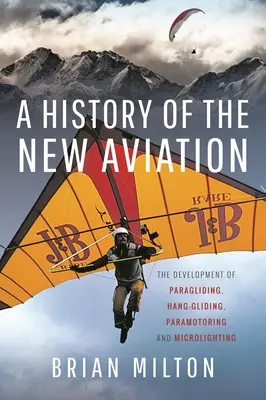 A HISTORY OF THE NEW AVIATION

J&B RARE

J&B RARE

THE DEVELOPMENT OF PARAGLIDING, HANG-GLIDING, PARAMOTORING AND MICROLIGHTING

BRIAN MILTON